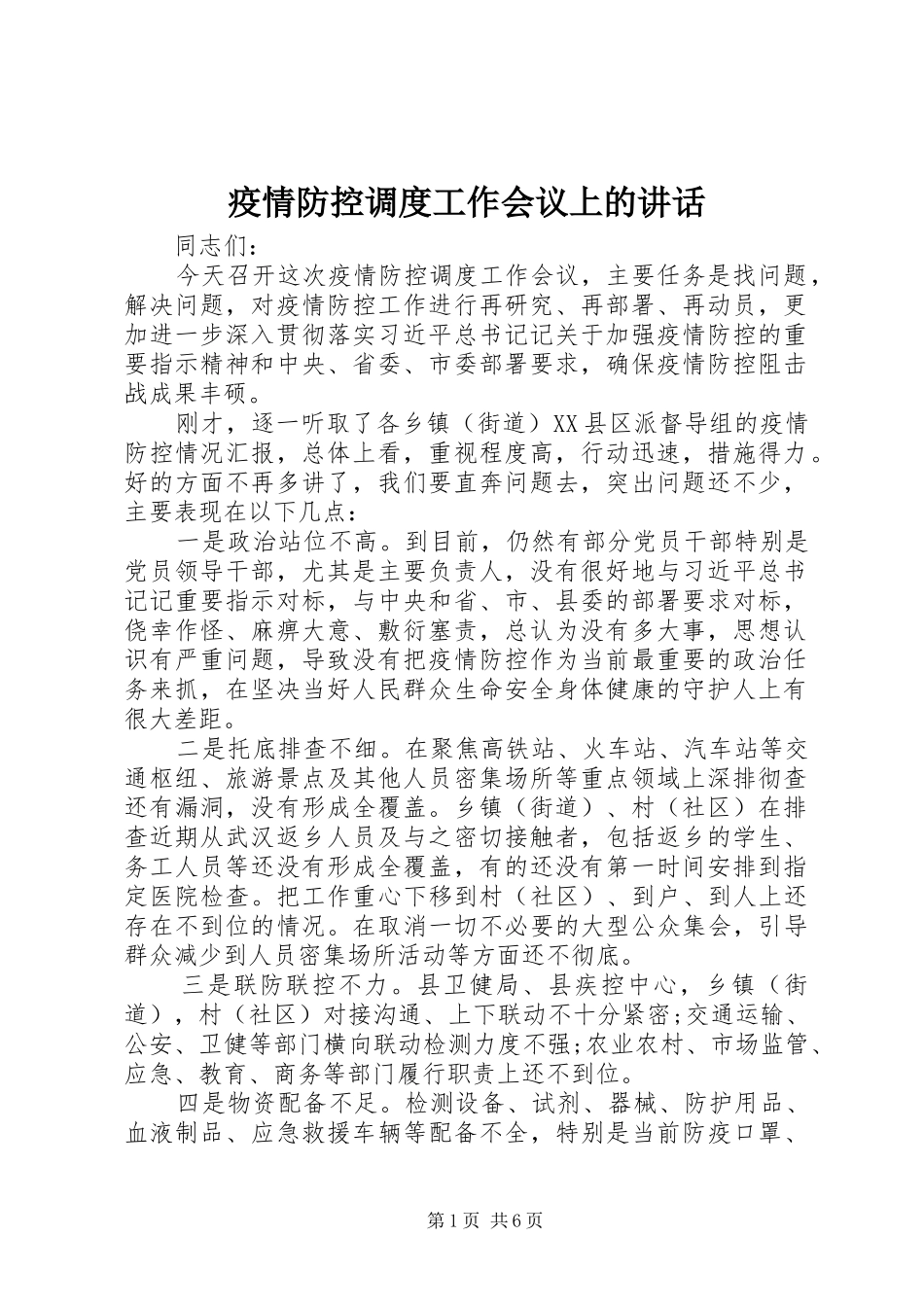 疫情防控调度工作会议上的讲话

同志们：

今天召开这次疫情防控调度工作会议，主要任务是找问题，解决问题，对疫情防控工作进行再研究、再部署、再动员，更加进一步深入贯彻落实习近平总书记记关于加强疫情防控的重要指示精神和中央、省委、市委部署要求，确保疫情防控阻击战成果丰硕。

刚才，逐一听取了各乡镇（街道）XX县区派督导组的疫情防控情况汇报，总体上看，重视程度高，行动迅速，措施得力。好的方面不再多讲了，我们要直奔问题去，突出问题还不少，主要表现在以下几点：

一是政治站位不高。到目前，仍然有部分党员干部特别是党员领导干部，尤其是主要负责人，没有很好地与习近平总书记记重要指示对标，与中央和省、市、县委的部署要求对标，侥幸作怪、麻痹大意、敷衍塞责，总认为没有多大事，思想认识有严重问题，导致没有把疫情防控作为当前最重要的政治任务来抓，在坚决当好人民群众生命安全身体健康的守护人上有很大差距。

二是托底排查不细。在聚焦高铁站、火车站、汽车站等交通枢纽、旅游景点及其他人员密集场所等重点领域上深排彻查还有漏洞，没有形成全覆盖。乡镇（街道）、村（社区）在排查近期从武汉返乡人员及与之密切接触者，包括返乡的学生、务工人员等还没有形成全覆盖，有的还没有第一时间安排到指定医院检查。把工作重心下移到村（社区）、到户、到人上还存在不到位的情况。在取消一切不必要的大型公众集会，引导群众减少到人员密集场所活动等方面还不彻底。

三是联防联控不力。县卫健局、县疾控中心，乡镇（街道），村（社区）对接沟通、上下联动不十分紧密;交通运输、公安、卫健等部门横向联动检测力度不强;农业农村、市场监管、应急、教育、商务等部门履行职责上还不到位。

四是物资配备不足。检测设备、试剂、器械、防护用品、血液制品、应急救援车辆等配备不全，特别是当前防疫口罩、

第1页 共6页